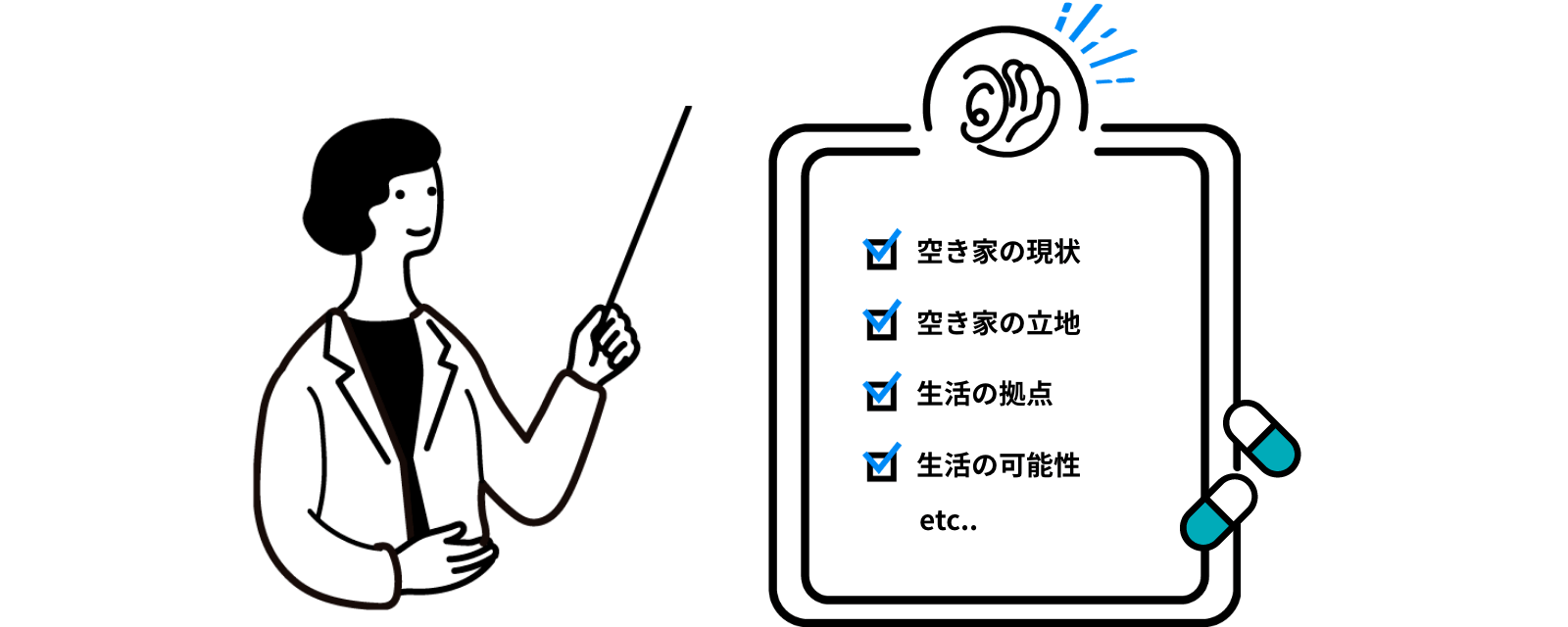 空き家の現状

空き家の立地

生活の拠点

生活の可能性

etc..